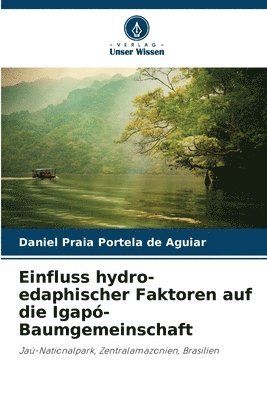 VERLAG
Unser Wissen

Daniel Praia Portela de Aguiar

Einfluss hydro-edaphischer Faktoren auf die Igapó-Baumgemeinschaft

Jaú-Nationalpark, Zentralamazonien, Brasilien